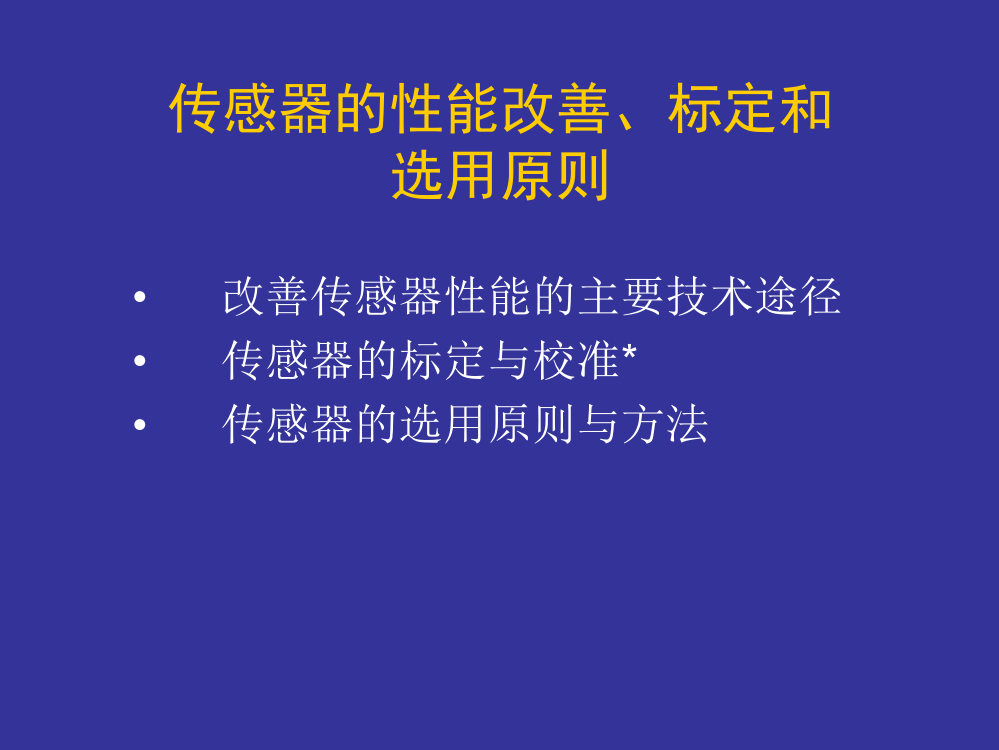 传感器的性能改善、标定和选用原则

• 改善传感器性能的主要技术途径
• 传感器的标定与校准*
• 传感器的选用原则与方法